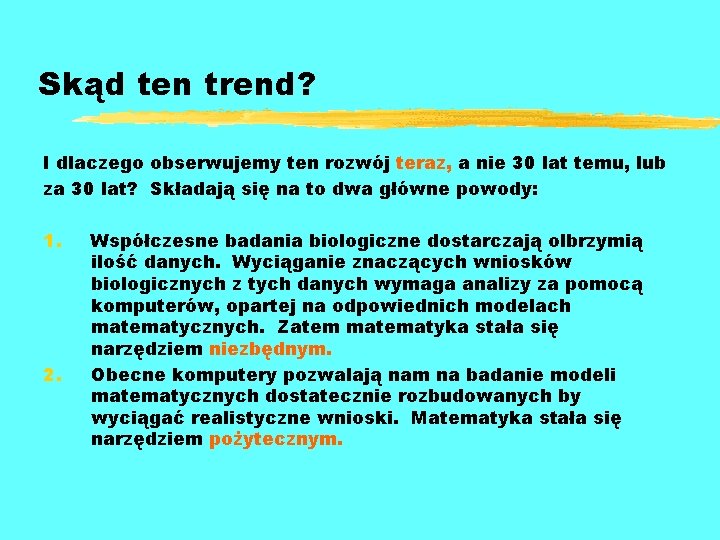 Skąd ten trend?

I dlaczego obserwujemy ten rozwój teraz, a nie 30 lat temu, lub za 30 lat?  Składają się na to dwa główne powody:

1. Współczesne badania biologiczne dostarczają olbrzymią ilość danych.  Wyciąganie znaczących wniosków biologicznych z tych danych wymaga analizy za pomocą komputerów, opartej na odpowiednich modelach matematycznych.  Zatem matematyka stała się narzędziem niezbędnym.

2. Obecne komputery pozwalają nam na badanie modeli matematycznych dostatecznie rozbudowanych by wyciągać realistyczne wnioski.  Matematyka stała się narzędziem pożytecznym.